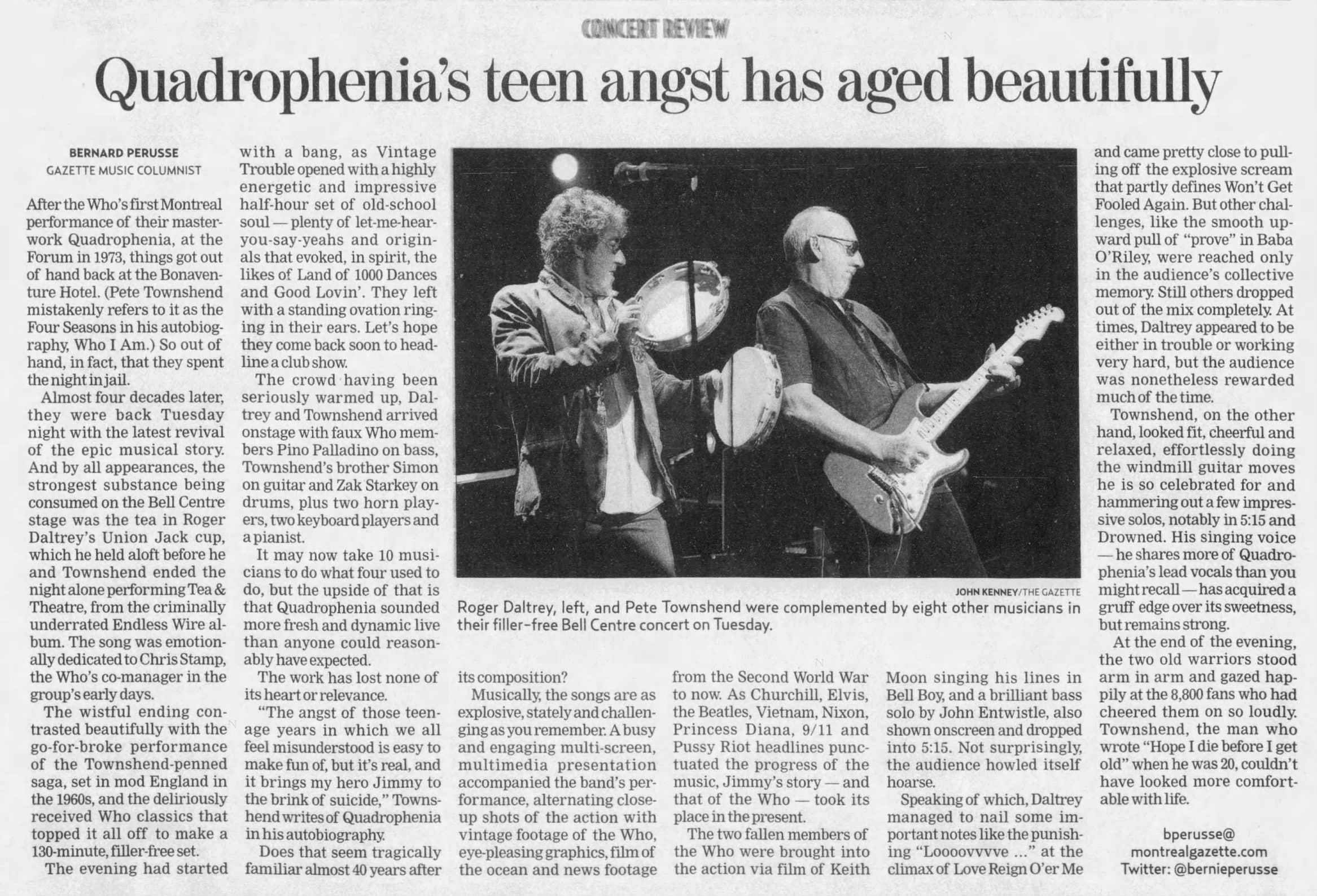 CONCERT REVIEW

Quadrophenia's teen angst has aged beautifully

BERNARD PERUSSE
GAZETTE MUSIC COLUMNIST

After the Who's first Montreal performance of their masterwork Quadrophenia, at the Forum in 1973, things got out of hand back at the Bonaventure Hotel. (Pete Townshend mistakenly refers to it as the Four Seasons in his autobiography, Who I Am.) So out of hand, in fact, that they spent the night in jail.

Almost four decades later, they were back Tuesday night with the latest revival of the epic musical story. And by all appearances, the strongest substance being consumed on the Bell Centre stage was the tea in Roger Daltrey's Union Jack cup, which he held aloft before he and Townshend ended the night alone performing Tea & Theatre, from the criminally underrated Endless Wire album. The song was emotionally dedicated to Chris Stamp, the Who's co-manager in the group's early days.

The wistful ending contrasted beautifully with the go-for-broke performance of the Townshend-penned saga, set in mod England in the 1960s, and the deliriously received Who classics that topped it all off to make a 130-minute, filler-free set.

The evening had started with a bang, as Vintage Trouble opened with a highly energetic and impressive half-hour set of old-school soul — plenty of let-me-hear-you-say-yeahs and originals that evoked, in spirit, the likes of Land of 1000 Dances and Good Lovin'. They left with a standing ovation ringing in their ears. Let's hope they come back soon to headline a club show.

The crowd having been seriously warmed up, Daltrey and Townshend arrived onstage with faux Who members Pino Palladino on bass, Townshend's brother Simon on guitar and Zak Starkey on drums, plus two horn players, two keyboard players and a pianist.

It may now take 10 musicians to do what four used to do, but the upside of that is that Quadrophenia sounded more fresh and dynamic live than anyone could reasonably have expected.

The work has lost none of its heart or relevance.

"The angst of those teenage years in which we all feel misunderstood is easy to make fun of, but it's real, and it brings my hero Jimmy to the brink of suicide," Townshend writes of Quadrophenia in his autobiography.

Does that seem tragically familiar almost 40 years after its composition?

Musically, the songs are as explosive, stately and challenging as you remember. A busy and engaging multi-screen, multimedia presentation accompanied the band's performance, alternating close-up shots of the action with vintage footage of the Who, eye-pleasing graphics, film of the ocean and news footage from the Second World War to now. As Churchill, Elvis, the Beatles, Vietnam, Nixon, Princess Diana, 9/11 and Pussy Riot headlines punctuated the progress of the music, Jimmy's story — and that of the Who — took its place in the present.

The two fallen members of the Who were brought into the action via film of Keith Moon singing his lines in Bell Boy, and a brilliant bass solo by John Entwistle, also shown onscreen and dropped into 5:15. Not surprisingly, the audience howled itself hoarse.

Speaking of which, Daltrey managed to nail some important notes like the punishing "Loooovvvve ..." at the climax of Love Reign O'er Me and came pretty close to pulling off the explosive scream that partly defines Won't Get Fooled Again. But other challenges, like the smooth upward pull of "prove" in Baba O'Riley, were reached only in the audience's collective memory. Still others dropped out of the mix completely. At times, Daltrey appeared to be either in trouble or working very hard, but the audience was nonetheless rewarded much of the time.

Townshend, on the other hand, looked fit, cheerful and relaxed, effortlessly doing the windmill guitar moves he is so celebrated for and hammering out a few impressive solos, notably in 5:15 and Drowned. His singing voice — he shares more of Quadrophenia's lead vocals than you might recall — has acquired a gruff edge over its sweetness, but remains strong.

At the end of the evening, the two old warriors stood arm in arm and gazed happily at the 8,800 fans who had cheered them on so loudly. Townshend, the man who wrote "Hope I die before I get old" when he was 20, couldn't have looked more comfortable with life.

bperusse@
montrealgazette.com
Twitter: @bernieperusse

JOHN KENNEY/THE GAZETTE
Roger Daltrey, left, and Pete Townshend were complemented by eight other musicians in their filler-free Bell Centre concert on Tuesday.